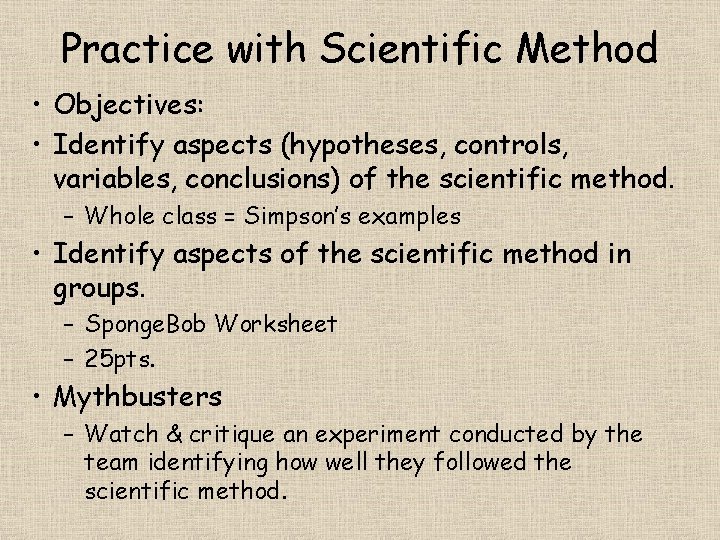 Practice with Scientific Method

• Objectives:
• Identify aspects (hypotheses, controls, variables, conclusions) of the scientific method.
– Whole class = Simpson's examples
• Identify aspects of the scientific method in groups.
– SpongeBob Worksheet
– 25pts.
• Mythbusters
– Watch & critique an experiment conducted by the team identifying how well they followed the scientific method.